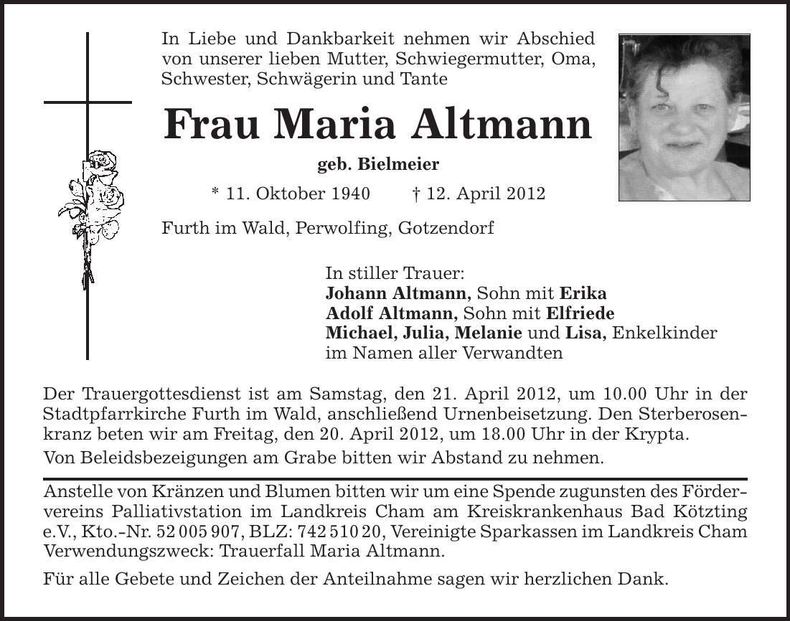 In Liebe und Dankbarkeit nehmen wir Abschied von unserer lieben Mutter, Schwiegermutter, Oma, Schwester, Schwägerin und Tante

Frau Maria Altmann

geb. Bielmeier

* 11. Oktober 1940 † 12. April 2012

Furth im Wald, Perwolfing, Gotzendorf

In stiller Trauer:
Johann Altmann, Sohn mit Erika
Adolf Altmann, Sohn mit Elfriede
Michael, Julia, Melanie und Lisa, Enkelkinder
im Namen aller Verwandten

Der Trauergottesdienst ist am Samstag, den 21. April 2012, um 10.00 Uhr in der Stadtpfarrkirche Furth im Wald, anschließend Urnenbeisetzung. Den Sterberosenkranz beten wir am Freitag, den 20. April 2012, um 18.00 Uhr in der Krypta.

Von Beleidsbezeigungen am Grabe bitten wir Abstand zu nehmen.

Anstelle von Kränzen und Blumen bitten wir um eine Spende zugunsten des Fördervereins Palliativstation im Landkreis Cham am Kreiskrankenhaus Bad Kötzting e.V., Kto.-Nr. 52 005 907, BLZ: 742 510 20, Vereinigte Sparkassen im Landkreis Cham Verwendungszweck: Trauerfall Maria Altmann.

Für alle Gebete und Zeichen der Anteilnahme sagen wir herzlichen Dank.